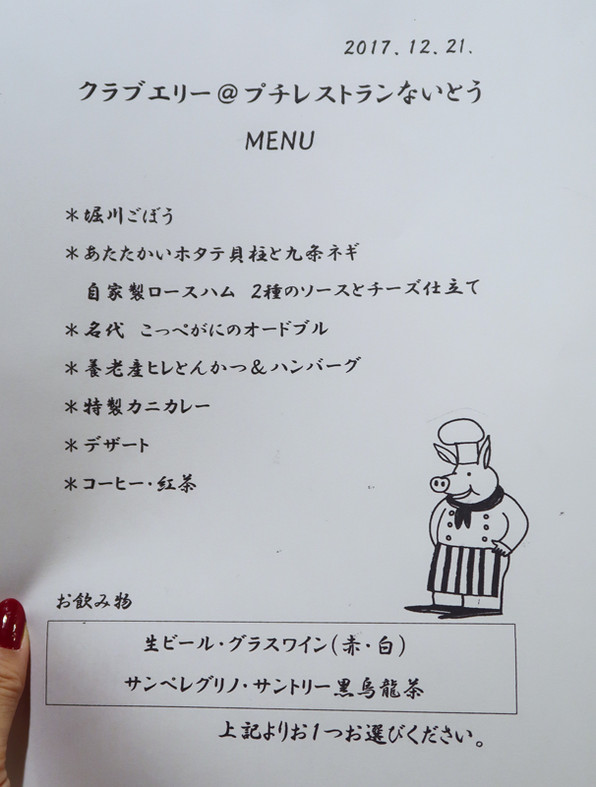 2017.12.21.

クラブエリー@プチレストランないとう

MENU

＊堀川ごぼう

＊あたたかいホタテ貝柱と九条ネギ

自家製ロースハム 2種のソースとチーズ仕立て

＊名代 こっぺがにのオードブル

＊養老産ヒレとんかつ&ハンバーグ

＊特製カニカレー

＊デザート

＊コーヒー・紅茶

お飲み物

生ビール・グラスワイン(赤・白)

サンペレグリノ・サントリー黒烏龍茶

上記よりお1つお選びください。